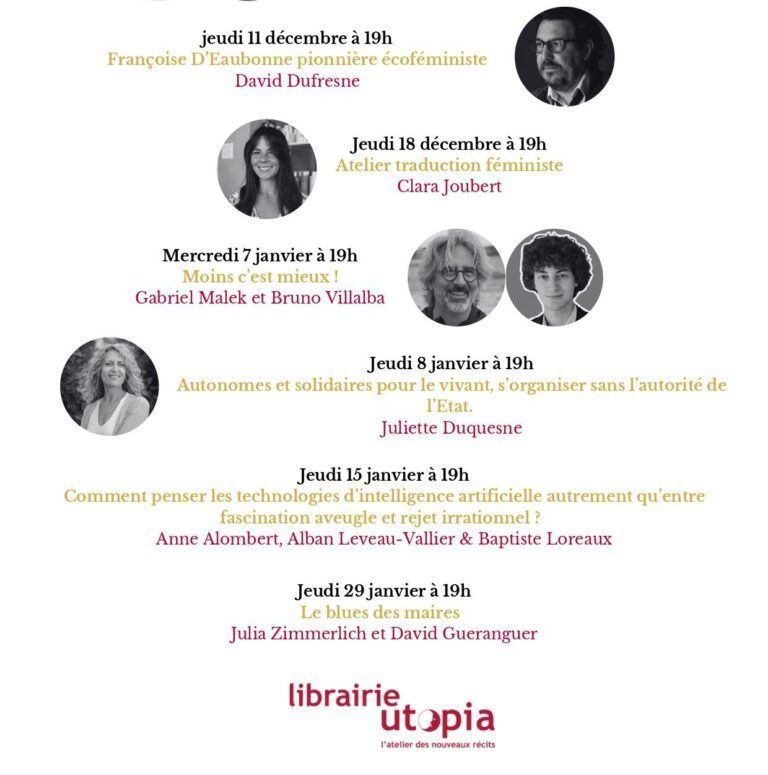 jeudi 11 décembre à 19h
Françoise D'Eaubonne pionnière écoféministe
David Dufresne

Jeudi 18 décembre à 19h
Atelier traduction féministe
Clara Joubert

Mercredi 7 janvier à 19h
Moins c'est mieux !
Gabriel Malek et Bruno Villalba

Jeudi 8 janvier à 19h
Autonomes et solidaires pour le vivant, s'organiser sans l'autorité de l'Etat.
Juliette Duquesne

Jeudi 15 janvier à 19h
Comment penser les technologies d'intelligence artificielle autrement qu'entre fascination aveugle et rejet irrationnel ?
Anne Alombert, Alban Leveau-Vallier & Baptiste Loreaux

Jeudi 29 janvier à 19h
Le blues des maires
Julia Zimmerlich et David Gueranguer

librairie utopia
l'atelier des nouveaux récits